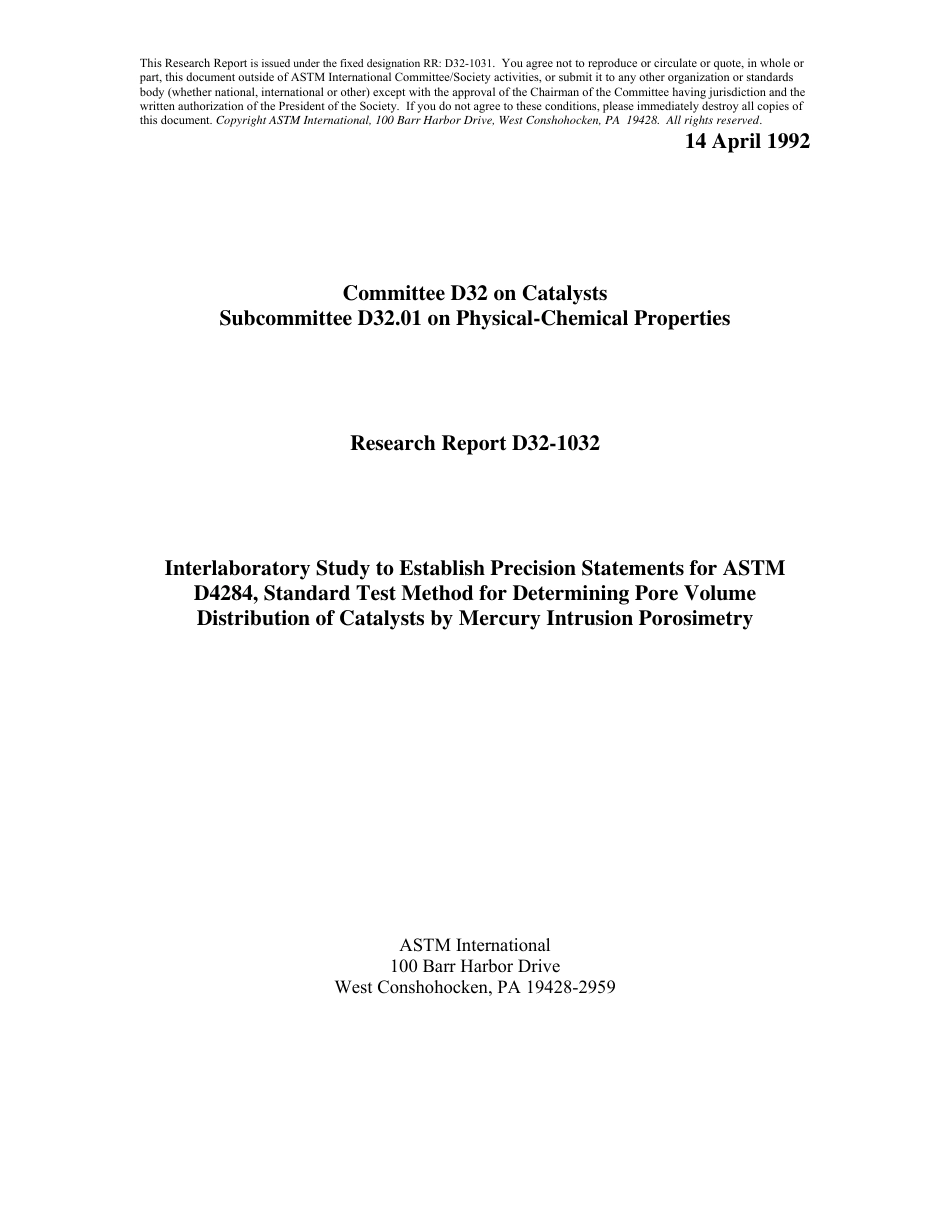 This Research Report is issued under the fixed designation RR: D32-1031. You agree not to reproduce or circulate or quote, in whole or part, this document outside of ASTM International Committee/Society activities, or submit it to any other organization or standards body (whether national, international or other) except with the approval of the Chairman of the Committee having jurisdiction and the written authorization of the President of the Society. If you do not agree to these conditions, please immediately destroy all copies of this document. Copyright ASTM International, 100 Barr Harbor Drive, West Conshohocken, PA 19428. All rights reserved.

14 April 1992

Committee D32 on Catalysts
Subcommittee D32.01 on Physical-Chemical Properties

Research Report D32-1032

Interlaboratory Study to Establish Precision Statements for ASTM D4284, Standard Test Method for Determining Pore Volume Distribution of Catalysts by Mercury Intrusion Porosimetry

ASTM International
100 Barr Harbor Drive
West Conshohocken, PA 19428-2959